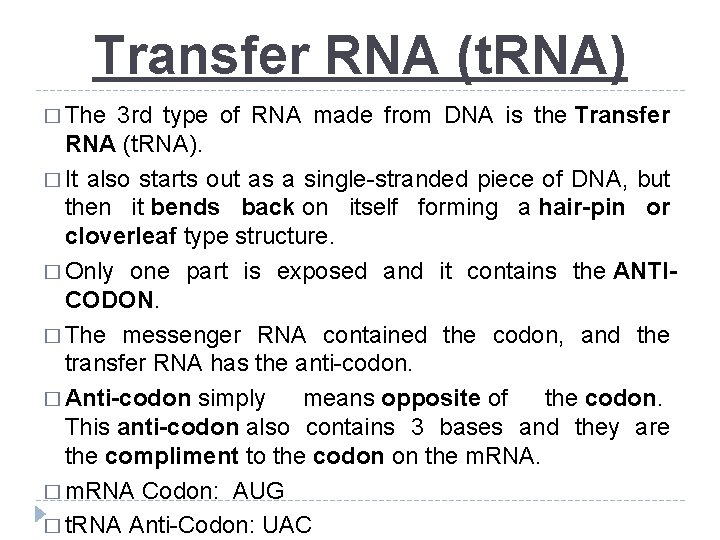 Transfer RNA (tRNA)

☐ The 3rd type of RNA made from DNA is the Transfer RNA (tRNA).

☐ It also starts out as a single-stranded piece of DNA, but then it bends back on itself forming a hair-pin or cloverleaf type structure.

☐ Only one part is exposed and it contains the ANTI-CODON.

☐ The messenger RNA contained the codon, and the transfer RNA has the anti-codon.

☐ Anti-codon simply means opposite of the codon. This anti-codon also contains 3 bases and they are the compliment to the codon on the mRNA.

☐ mRNA Codon: AUG

☐ tRNA Anti-Codon: UAC